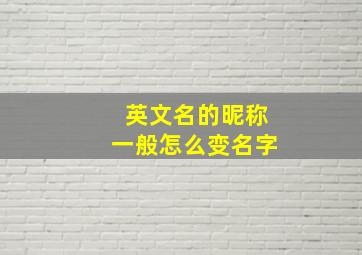 英文名的昵称
一般怎么变名字